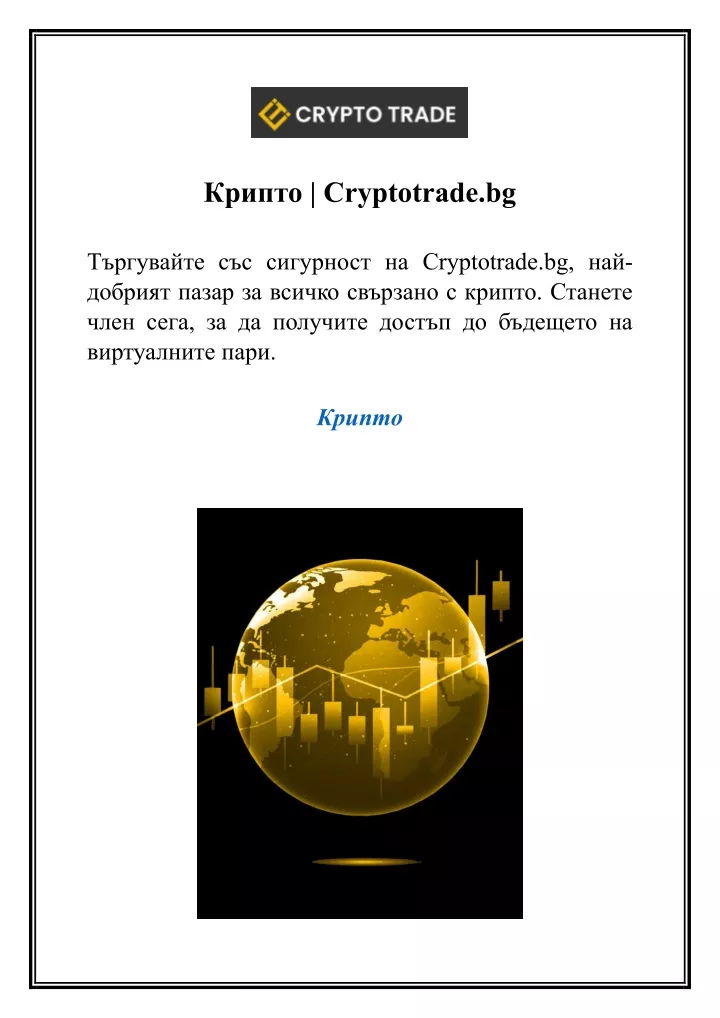 CRYPTO TRADE

Крипто | Cryptotrade.bg

Търгувайте със сигурност на Cryptotrade.bg, най-добрият пазар за всичко свързано с крипто. Станете член сега, за да получите достъп до бъдещето на виртуалните пари.

Крипто